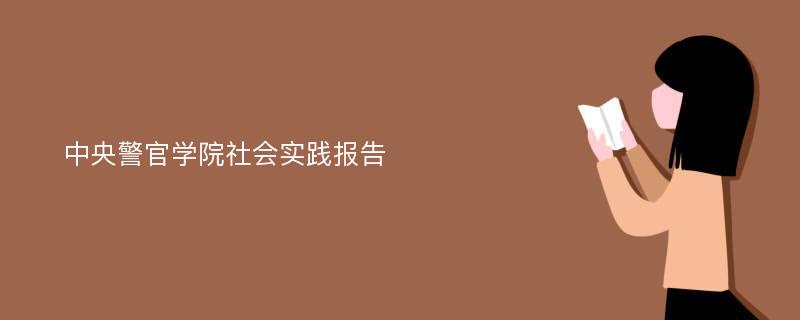 中央警官学院社会实践报告